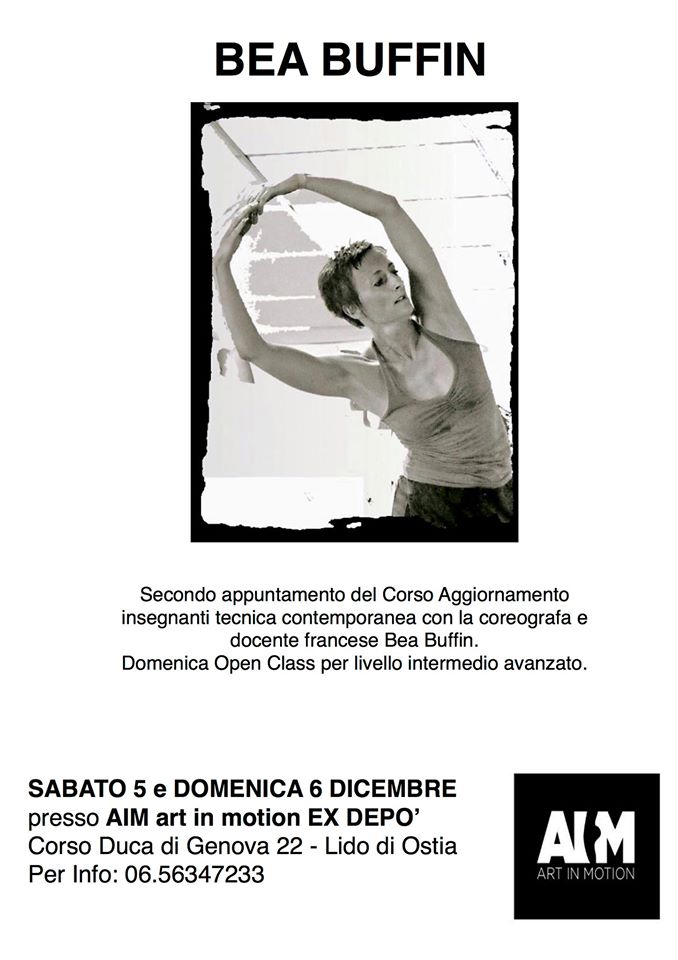 BEA BUFFIN

Secondo appuntamento del Corso Aggiornamento insegnanti tecnica contemporanea con la coreografa e docente francese Bea Buffin.
Domenica Open Class per livello intermedio avanzato.

SABATO 5 e DOMENICA 6 DICEMBRE
presso AIM art in motion EX DEPO'
Corso Duca di Genova 22 - Lido di Ostia
Per Info: 06.56347233

AIM
ART IN MOTION